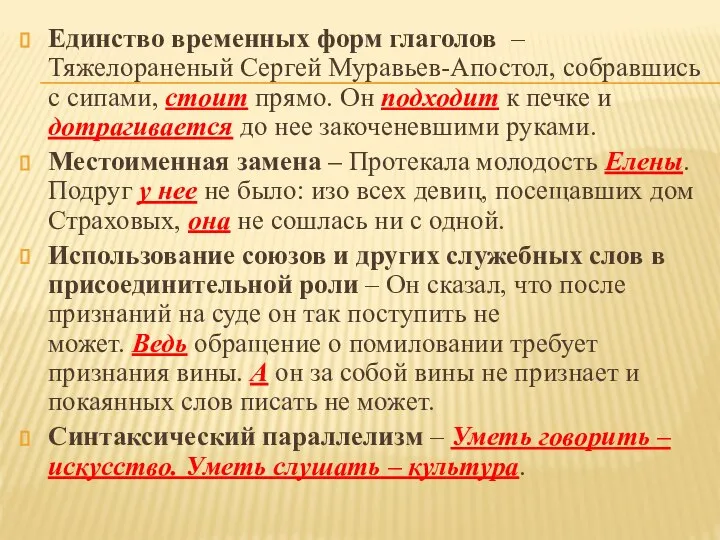 Единство временных форм глаголов – Тяжелораненый Сергей Муравьев-Апостол, собравшись с сипами, стоит прямо. Он подходит к печке и дотрагивается до нее закоченевшими руками.

Местоименная замена – Протекала молодость Елены. Подруг у нее не было: изо всех девиц, посещавших дом Страховых, она не сошлась ни с одной.

Использование союзов и других служебных слов в присоединительной роли – Он сказал, что после признаний на суде он так поступить не может. Ведь обращение о помиловании требует признания вины. А он за собой вины не признает и покаянных слов писать не может.

Синтаксический параллелизм – Уметь говорить – искусство. Уметь слушать – культура.